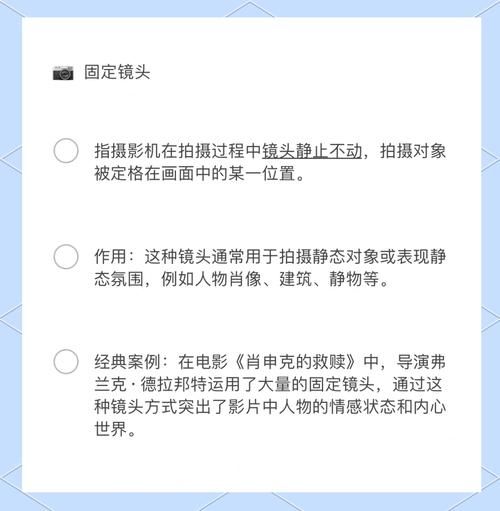 固定镜头

指摄影机在拍摄过程中镜头静止不动，拍摄对象被定格在画面中的某一位置。

作用：这种镜头通常用于拍摄静态对象或表现静态氛围，例如人物肖像、建筑、静物等。

经典案例：在电影《肖申克的救赎》中，导演弗兰克·德拉邦特运用了大量的固定镜头，通过这种镜头方式突出了影片中人物的情感状态和内心世界。